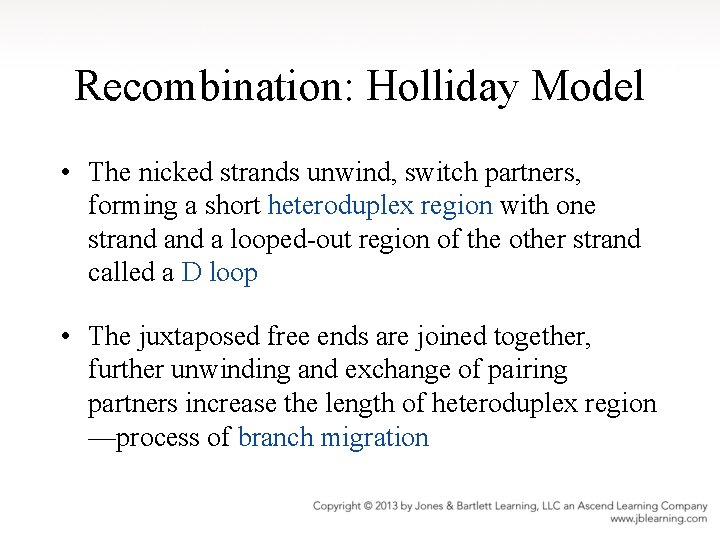 Recombination: Holliday Model

• The nicked strands unwind, switch partners, forming a short heteroduplex region with one strand and a looped-out region of the other strand called a D loop

• The juxtaposed free ends are joined together, further unwinding and exchange of pairing partners increase the length of heteroduplex region —process of branch migration

Copyright © 2013 by Jones & Bartlett Learning, LLC an Ascend Learning Company
www.jblearning.com